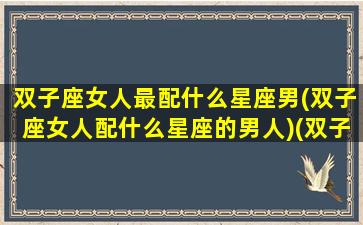 双子座女人最配什么星座男(双子座女人配什么星座的男人)(双子